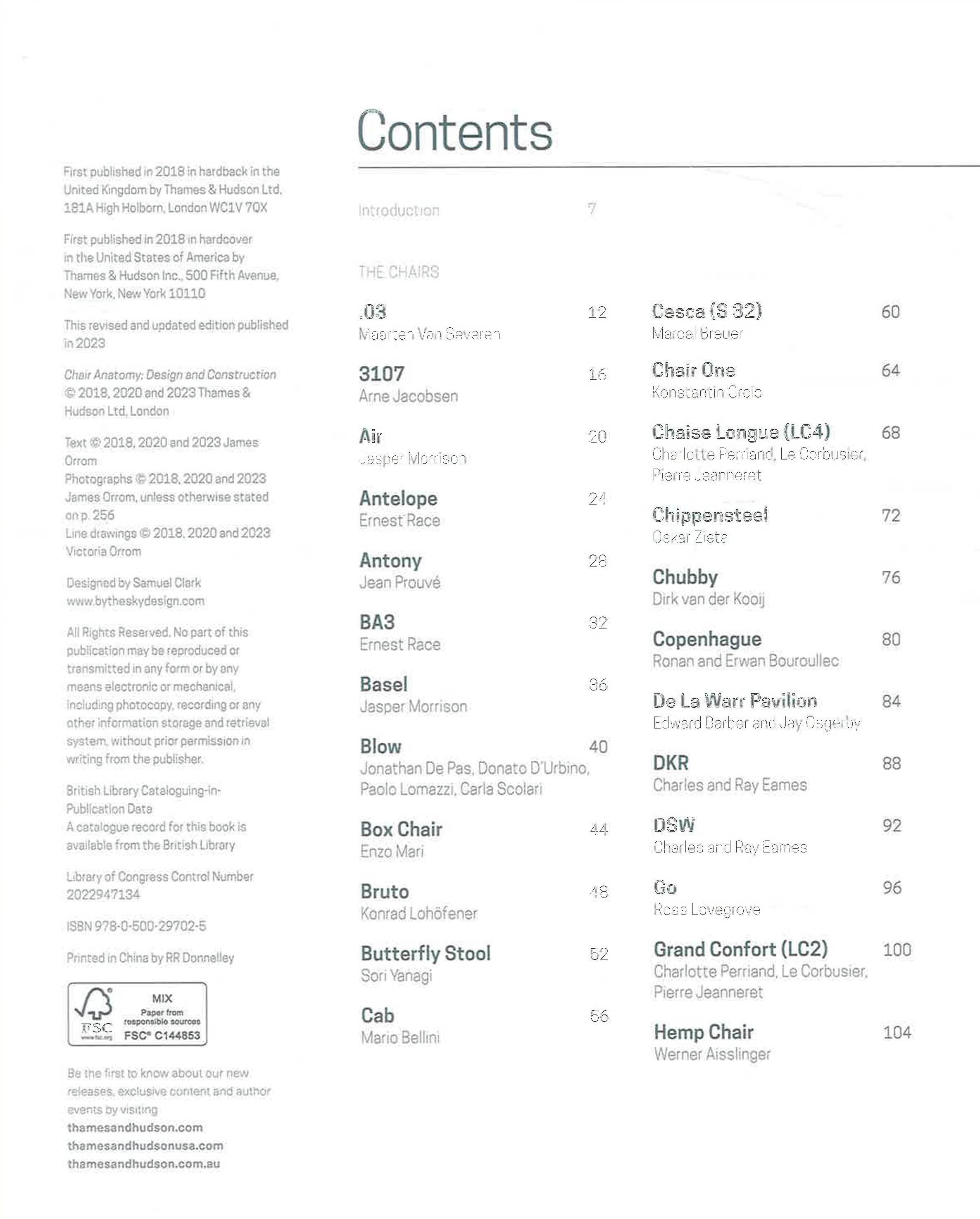 First published in 2018 in hardback in the United Kingdom by Thames & Hudson Ltd, 181A High Holborn, London WC1V 7QX

First published in 2018 in hardcover in the United States of America by Thames & Hudson Inc., 500 Fifth Avenue, New York, New York 10110

This revised and updated edition published in 2023

Chair Anatomy: Design and Construction © 2018, 2020 and 2023 Thames & Hudson Ltd, London

Text © 2018, 2020 and 2023 James Orrom
Photographs © 2018, 2020 and 2023 James Orrom, unless otherwise stated on p. 256
Line drawings © 2018, 2020 and 2023 Victoria Orrom

Designed by Samuel Clark
www.bytheskydesign.com

All Rights Reserved. No part of this publication may be reproduced or transmitted in any form or by any means electronic or mechanical, including photocopy, recording or any other information storage and retrieval system, without prior permission in writing from the publisher.

British Library Cataloguing-in-Publication Data
A catalogue record for this book is available from the British Library

Library of Congress Control Number 2022947134

ISBN 978-0-500-29702-5

Printed in China by RR Donnelley

FSC www.fsc.org MIX Paper from responsible sources FSC® C144853

Be the first to know about our new releases, exclusive content and author events by visiting
thamesandhudson.com
thamesandhudsonusa.com
thamesandhudson.com.au

Contents

Introduction 7

THE CHAIRS

.03 12
Maarten Van Severen

3107 16
Arne Jacobsen

Air 20
Jasper Morrison

Antelope 24
Ernest Race

Antony 28
Jean Prouvé

BA3 32
Ernest Race

Basel 36
Jasper Morrison

Blow 40
Jonathan De Pas, Donato D'Urbino, Paolo Lomazzi, Carla Scolari

Box Chair 44
Enzo Mari

Bruto 48
Konrad Lohöfener

Butterfly Stool 52
Sori Yanagi

Cab 56
Mario Bellini

Cesca (S 32) 60
Marcel Breuer

Chair One 64
Konstantin Grcic

Chaise Longue (LC4) 68
Charlotte Perriand, Le Corbusier, Pierre Jeanneret

Chippensteel 72
Oskar Zieta

Chubby 76
Dirk van der Kooij

Copenhague 80
Ronan and Erwan Bouroullec

De La Warr Pavilion 84
Edward Barber and Jay Osgerby

DKR 88
Charles and Ray Eames

DSW 92
Charles and Ray Eames

Go 96
Ross Lovegrove

Grand Confort (LC2) 100
Charlotte Perriand, Le Corbusier, Pierre Jeanneret

Hemp Chair 104
Werner Aisslinger